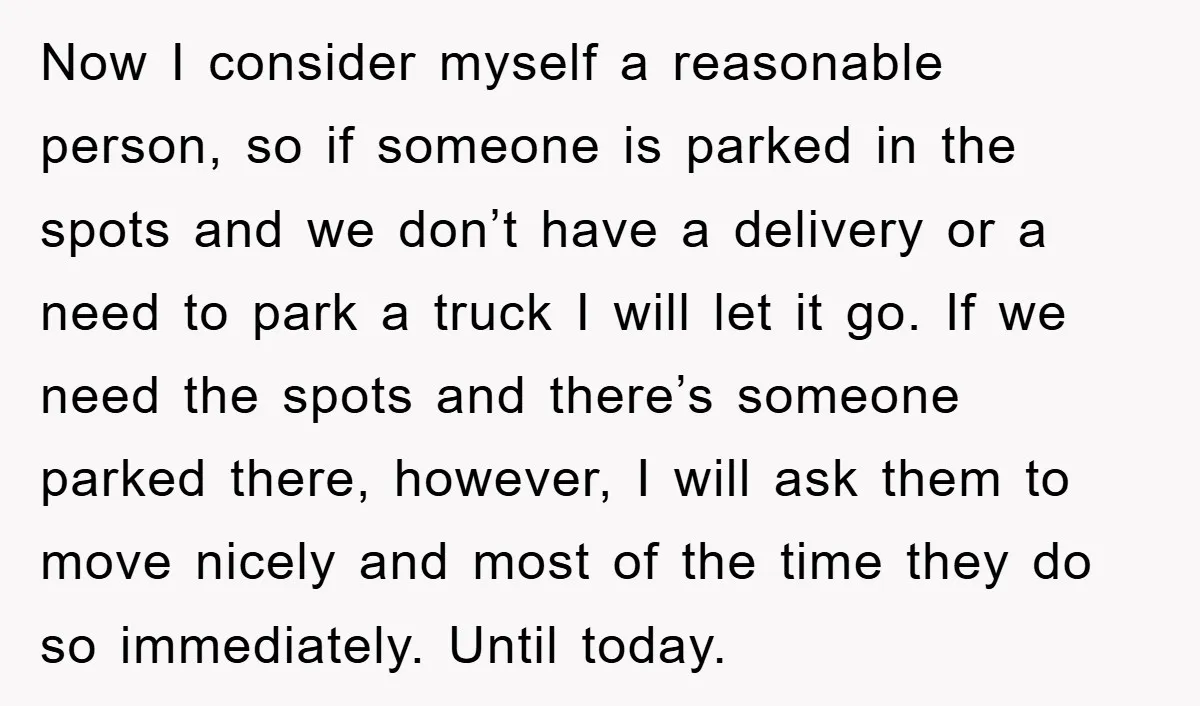 Now I consider myself a reasonable person, so if someone is parked in the spots and we don’t have a delivery or a need to park a truck I will let it go. If we need the spots and there’s someone parked there, however, I will ask them to move nicely and most of the time they do so immediately. Until today.